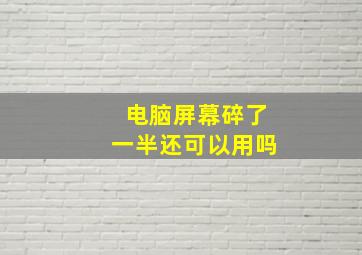 电脑屏幕碎了
一半还可以用吗